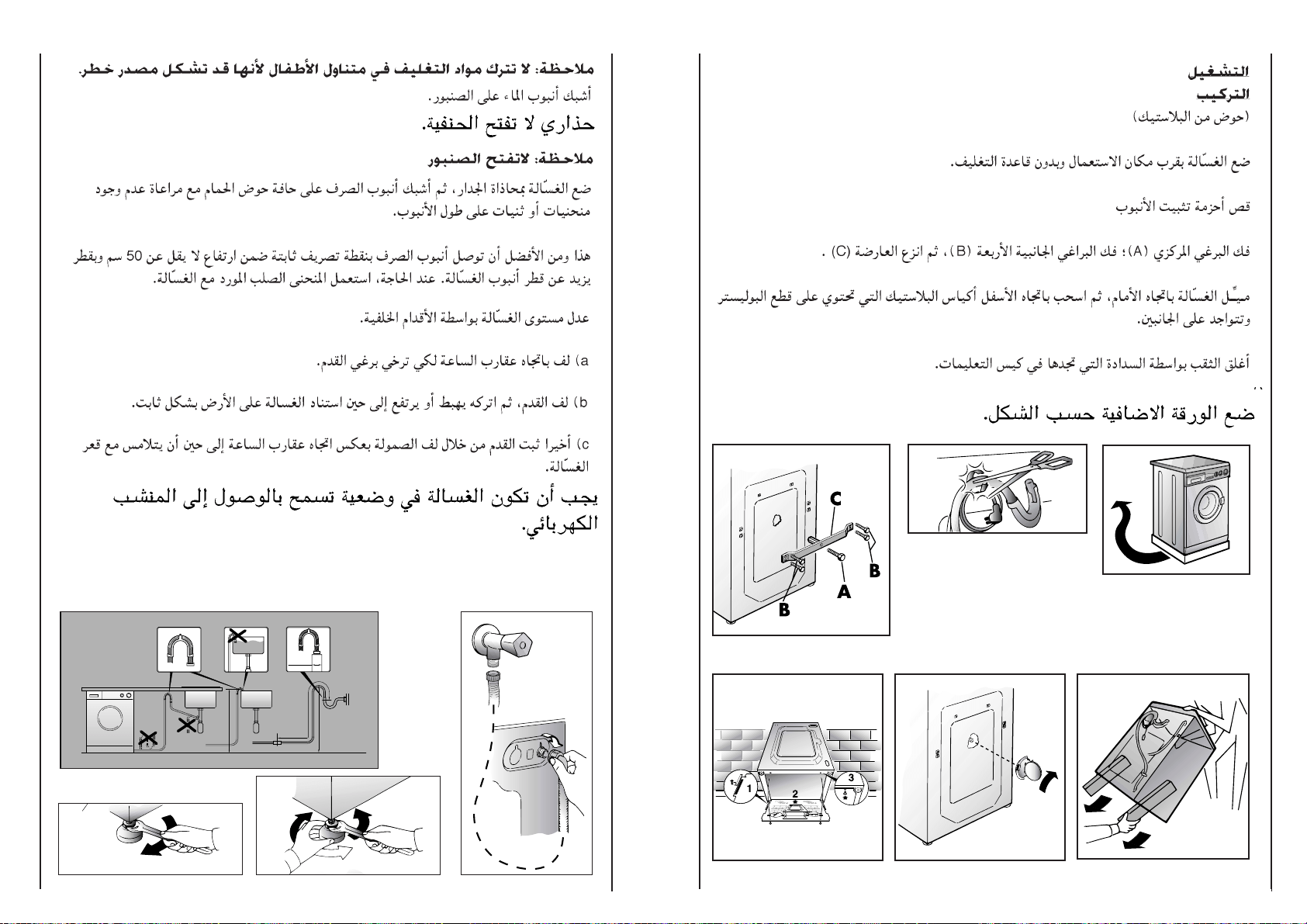 التشغيل
التركيب
(حوض من البلاستيك)

ضع الغسّالة بقرب مكان الاستعمال وبدون قاعدة التغليف.

قص أحزمة تثبيت الأنبوب

فك البرغي المركزي (A)؛ فك البراغي الجانبية الأربعة (B)، ثم انزع العارضة (C) .

ميّل الغسّالة باتجاه الأمام، ثم اسحب باتجاه الأسفل أكياس البلاستيك التي تحتوي على قطع البوليستر وتتواجد على الجانبين.

أغلق الثقب بواسطة السدادة التي تجدها في كيس التعليمات.

ضع الورقة الاضافية حسب الشكل.

C
B
A
B

1
2
3

ملاحظة: لا تترك مواد التغليف في متناول الأطفال لأنها قد تشكل مصدر خطر.

أشبك أنبوب الماء على الصنبور.

حذاري لا تفتح الحنفية.

ملاحظة: لاتفتح الصنبور

ضع الغسّالة بمحاذاة الجدار، ثم أشبك أنبوب الصرف على حافة حوض الحمام مع مراعاة عدم وجود منحنيات أو ثنيات على طول الأنبوب.

هذا ومن الأفضل أن توصل أنبوب الصرف بنقطة تصريف ثابتة ضمن ارتفاع لا يقل عن 50 سم وبقطر يزيد عن قطر أنبوب الغسّالة. عند الحاجة، استعمل المنحنى الصلب المورد مع الغسّالة.

عدل مستوى الغسّالة بواسطة الأقدام الخلفية.

a) لف باتجاه عقارب الساعة لكي ترخي برغي القدم.

b) لف القدم، ثم اتركه يهبط أو يرتفع إلى حين استناد الغسالة على الأرض بشكل ثابت.

c) أخيرا ثبت القدم من خلال لف الصمولة بعكس اتجاه عقارب الساعة إلى حين أن يتلامس مع قعر الغسّالة.

يجب أن تكون الغسالة في وضعية تسمح بالوصول إلى المنشب الكهربائي.